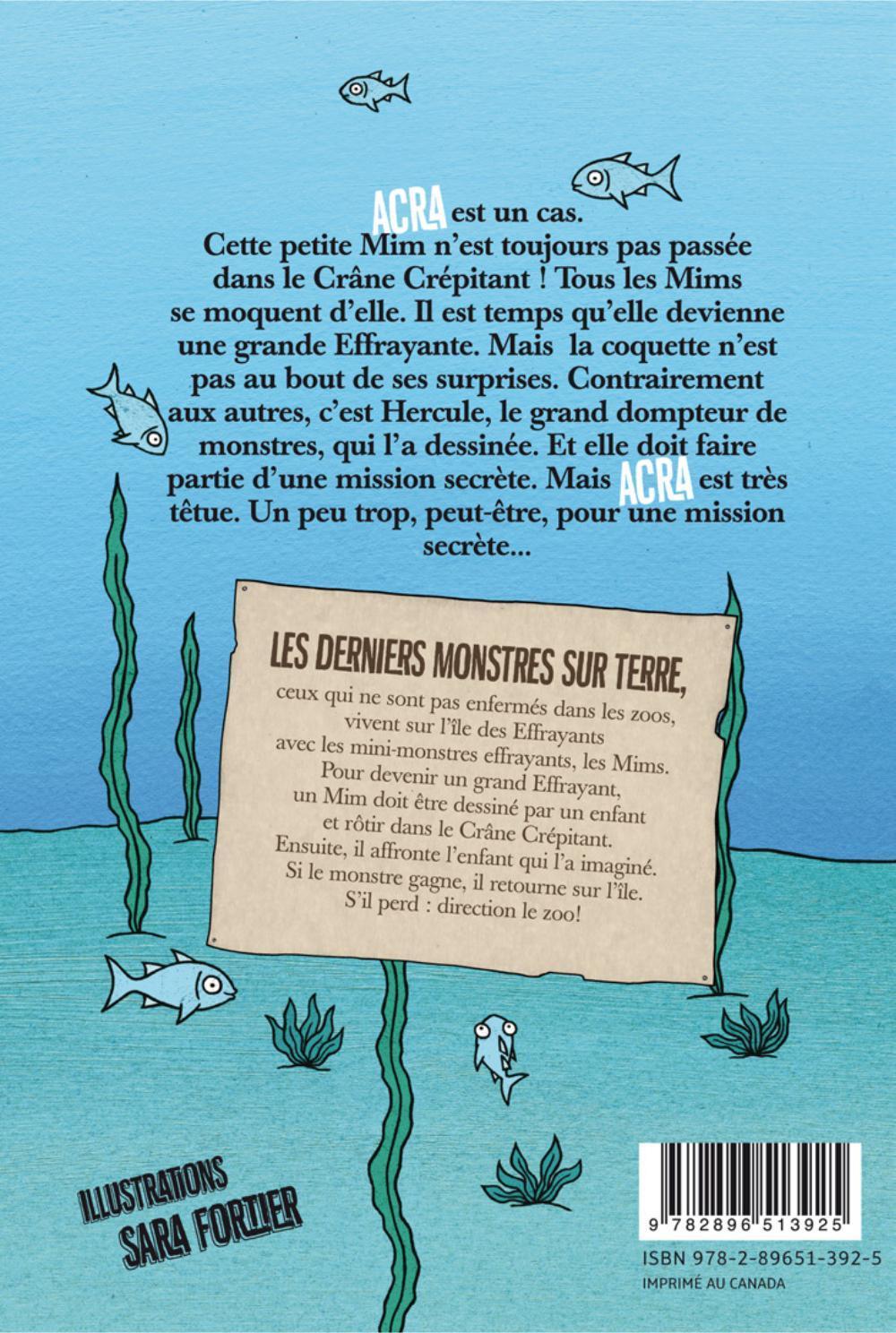 ACRA est un cas. Cette petite Mim n'est toujours pas passée dans le Crâne Crépitant ! Tous les Mims se moquent d'elle. Il est temps qu'elle devienne une grande Effrayante. Mais la coquette n'est pas au bout de ses surprises. Contrairement aux autres, c'est Hercule, le grand dompteur de monstres, qui l'a dessinée. Et elle doit faire partie d'une mission secrète. Mais ACRA est très têtue. Un peu trop, peut-être, pour une mission secrète...

LES DERNIERS MONSTRES SUR TERRE,
ceux qui ne sont pas enfermés dans les zoos, vivent sur l'île des Effrayants avec les mini-monstres effrayants, les Mims. Pour devenir un grand Effrayant, un Mim doit être dessiné par un enfant et rôtir dans le Crâne Crépitant. Ensuite, il affronte l'enfant qui l'a imaginé. Si le monstre gagne, il retourne sur l'île. S'il perd : direction le zoo!

ILLUSTRATIONS
SARA FORTIER

9 782896 513925

ISBN 978-2-89651-392-5
IMPRIMÉ AU CANADA